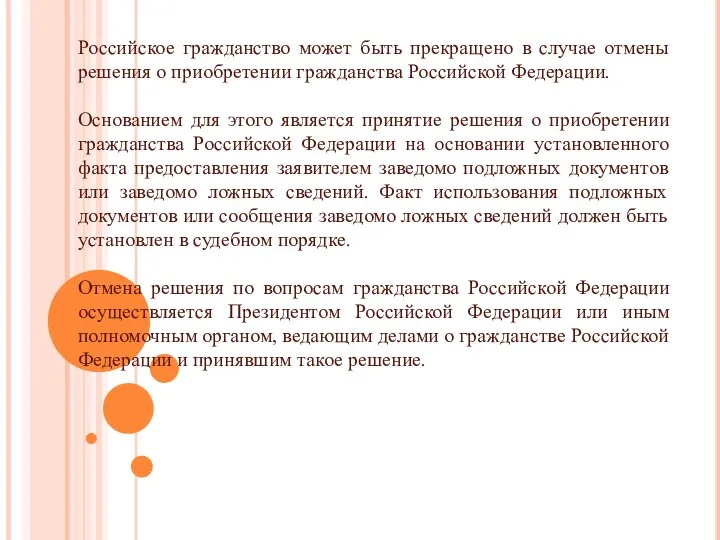 Российское гражданство может быть прекращено в случае отмены решения о приобретении гражданства Российской Федерации.

Основанием для этого является принятие решения о приобретении гражданства Российской Федерации на основании установленного факта предоставления заявителем заведомо подложных документов или заведомо ложных сведений. Факт использования подложных документов или сообщения заведомо ложных сведений должен быть установлен в судебном порядке.

Отмена решения по вопросам гражданства Российской Федерации осуществляется Президентом Российской Федерации или иным полномочным органом, ведающим делами о гражданстве Российской Федерации и принявшим такое решение.